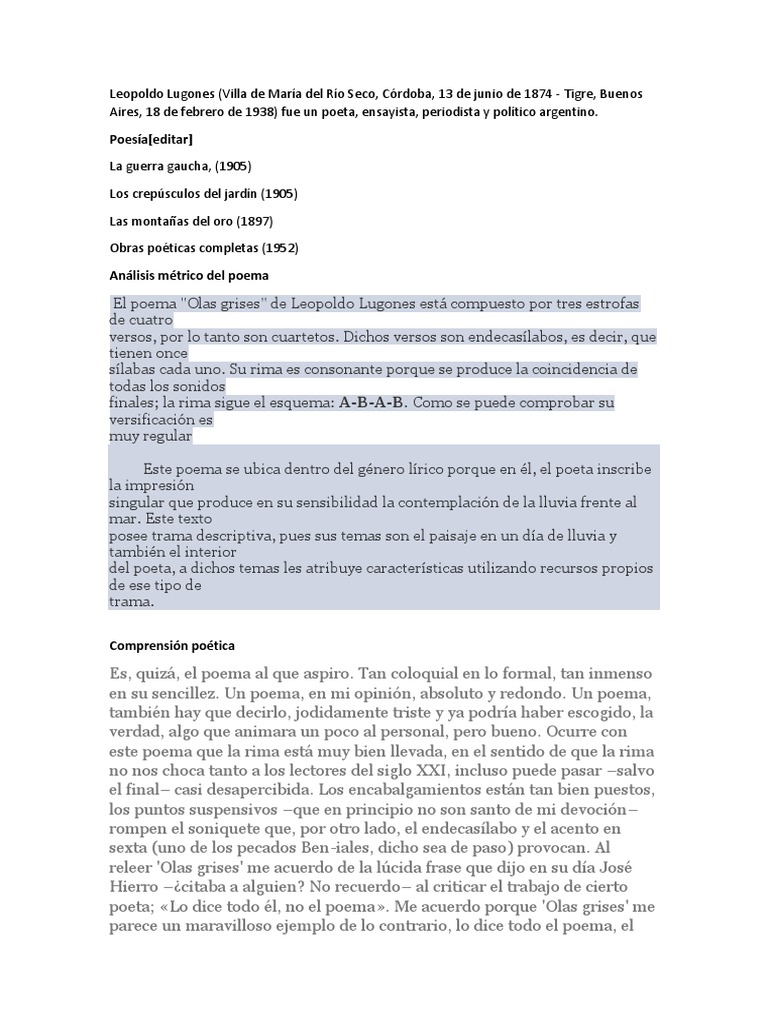 Leopoldo Lugones (Villa de María del Río Seco, Córdoba, 13 de junio de 1874 - Tigre, Buenos Aires, 18 de febrero de 1938) fue un poeta, ensayista, periodista y político argentino.

Poesía[editar]

La guerra gaucha, (1905)

Los crepúsculos del jardín (1905)

Las montañas del oro (1897)

Obras poéticas completas (1952)

Análisis métrico del poema

El poema "Olas grises" de Leopoldo Lugones está compuesto por tres estrofas de cuatro versos, por lo tanto son cuartetos. Dichos versos son endecasílabos, es decir, que tienen once sílabas cada uno. Su rima es consonante porque se produce la coincidencia de todas los sonidos finales; la rima sigue el esquema: A-B-A-B. Como se puede comprobar su versificación es muy regular

Este poema se ubica dentro del género lírico porque en él, el poeta inscribe la impresión singular que produce en su sensibilidad la contemplación de la lluvia frente al mar. Este texto posee trama descriptiva, pues sus temas son el paisaje en un día de lluvia y también el interior del poeta, a dichos temas les atribuye características utilizando recursos propios de ese tipo de trama.

Comprensión poética

Es, quizá, el poema al que aspiro. Tan coloquial en lo formal, tan inmenso en su sencillez. Un poema, en mi opinión, absoluto y redondo. Un poema, también hay que decirlo, jodidamente triste y ya podría haber escogido, la verdad, algo que animara un poco al personal, pero bueno. Ocurre con este poema que la rima está muy bien llevada, en el sentido de que la rima no nos choca tanto a los lectores del siglo XXI, incluso puede pasar –salvo el final– casi desapercibida. Los encabalgamientos están tan bien puestos, los puntos suspensivos –que en principio no son santo de mi devoción– rompen el soniquete que, por otro lado, el endecasílabo y el acento en sexta (uno de los pecados Ben-iales, dicho sea de paso) provocan. Al releer 'Olas grises' me acuerdo de la lúcida frase que dijo en su día José Hierro –¿citaba a alguien? No recuerdo– al criticar el trabajo de cierto poeta; «Lo dice todo él, no el poema». Me acuerdo porque 'Olas grises' me parece un maravilloso ejemplo de lo contrario, lo dice todo el poema, el